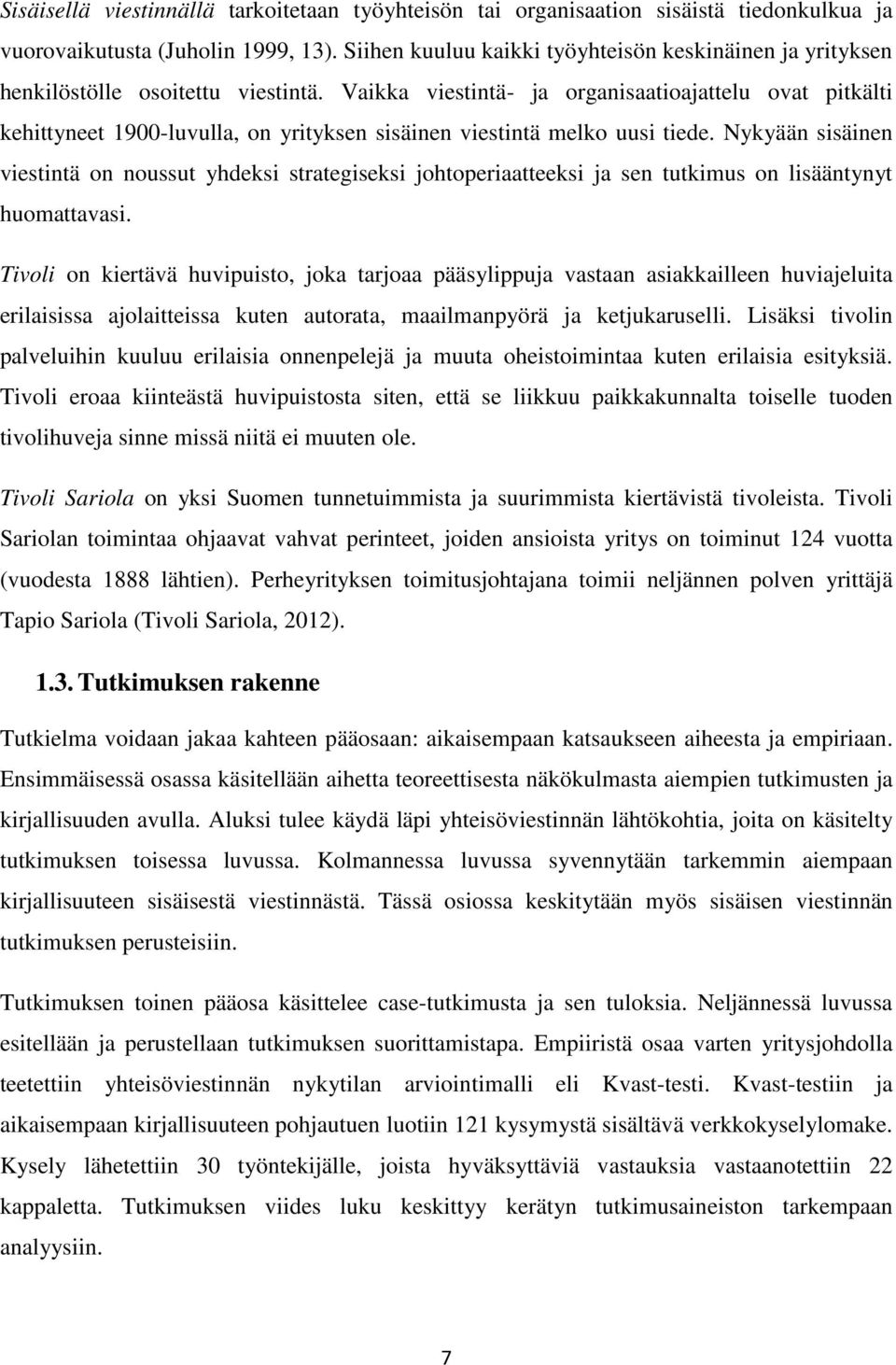 Sisäisellä viestinnällä tarkoitetaan työyhteisön tai organisaation sisäistä tiedonkulkua ja vuorovaikutusta (Juholin 1999, 13). Siihen kuuluu kaikki työyhteisön keskinäinen ja yrityksen henkilöstölle osoitettu viestintä. Vaikka viestintä- ja organisaatioajattelu ovat pitkälti kehittyneet 1900-luvulla, on yrityksen sisäinen viestintä melko uusi tiede. Nykyään sisäinen viestintä on noussut yhdeksi strategiseksi johtoperiaatteeksi ja sen tutkimus on lisääntynyt huomattavasi.

Tivoli on kiertävä huvipuisto, joka tarjoaa pääsylippuja vastaan asiakkailleen huviajeluita erilaisissa ajolaitteissa kuten autorata, maailmanpyörä ja ketjukaruselli. Lisäksi tivolin palveluihin kuuluu erilaisia onnenpelejä ja muuta oheistoimintaa kuten erilaisia esityksiä. Tivoli eroaa kiinteästä huvipuistosta siten, että se liikkuu paikkakunnalta toiselle tuoden tivolihuveja sinne missä niitä ei muuten ole.

Tivoli Sariola on yksi Suomen tunnetuimmista ja suurimmista kiertävistä tivoleista. Tivoli Sariolan toimintaa ohjaavat vahvat perinteet, joiden ansioista yritys on toiminut 124 vuotta (vuodesta 1888 lähtien). Perheyrityksen toimitusjohtajana toimii neljännen polven yrittäjä Tapio Sariola (Tivoli Sariola, 2012).

1.3. Tutkimuksen rakenne

Tutkielma voidaan jakaa kahteen pääosaan: aikaisempaan katsaukseen aiheesta ja empiriaan. Ensimmäisessä osassa käsitellään aihetta teoreettisesta näkökulmasta aiempien tutkimusten ja kirjallisuuden avulla. Aluksi tulee käydä läpi yhteisöviestinnän lähtökohtia, joita on käsitelty tutkimuksen toisessa luvussa. Kolmannessa luvussa syvennytään tarkemmin aiempaan kirjallisuuteen sisäisestä viestinnästä. Tässä osiossa keskitytään myös sisäisen viestinnän tutkimuksen perusteisiin.

Tutkimuksen toinen pääosa käsittelee case-tutkimusta ja sen tuloksia. Neljännessä luvussa esitellään ja perustellaan tutkimuksen suorittamistapa. Empiiristä osaa varten yritysjohdolla teetettiin yhteisöviestinnän nykytilan arviointimalli eli Kvast-testi. Kvast-testiin ja aikaisempaan kirjallisuuteen pohjautuen luotiin 121 kysymystä sisältävä verkkokyselylomake. Kysely lähetettiin 30 työntekijälle, joista hyväksyttäviä vastauksia vastaanotettiin 22 kappaletta. Tutkimuksen viides luku keskittyy kerätyn tutkimusaineiston tarkempaan analyysiin.

7